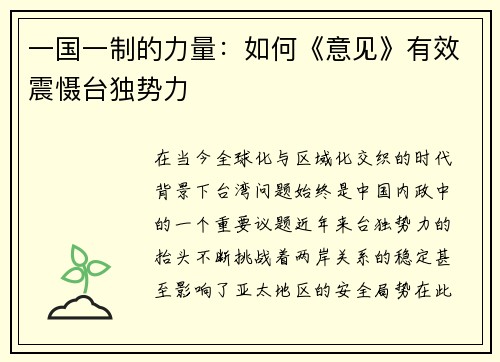 一国一制的力量：如何《意见》有效震慑台独势力

在当今全球化与区域化交织的时代背景下台湾问题始终是中国内政中的一个重要议题近年来台独势力的抬头不断挑战着两岸关系的稳定甚至影响了亚太地区的安全局势在此